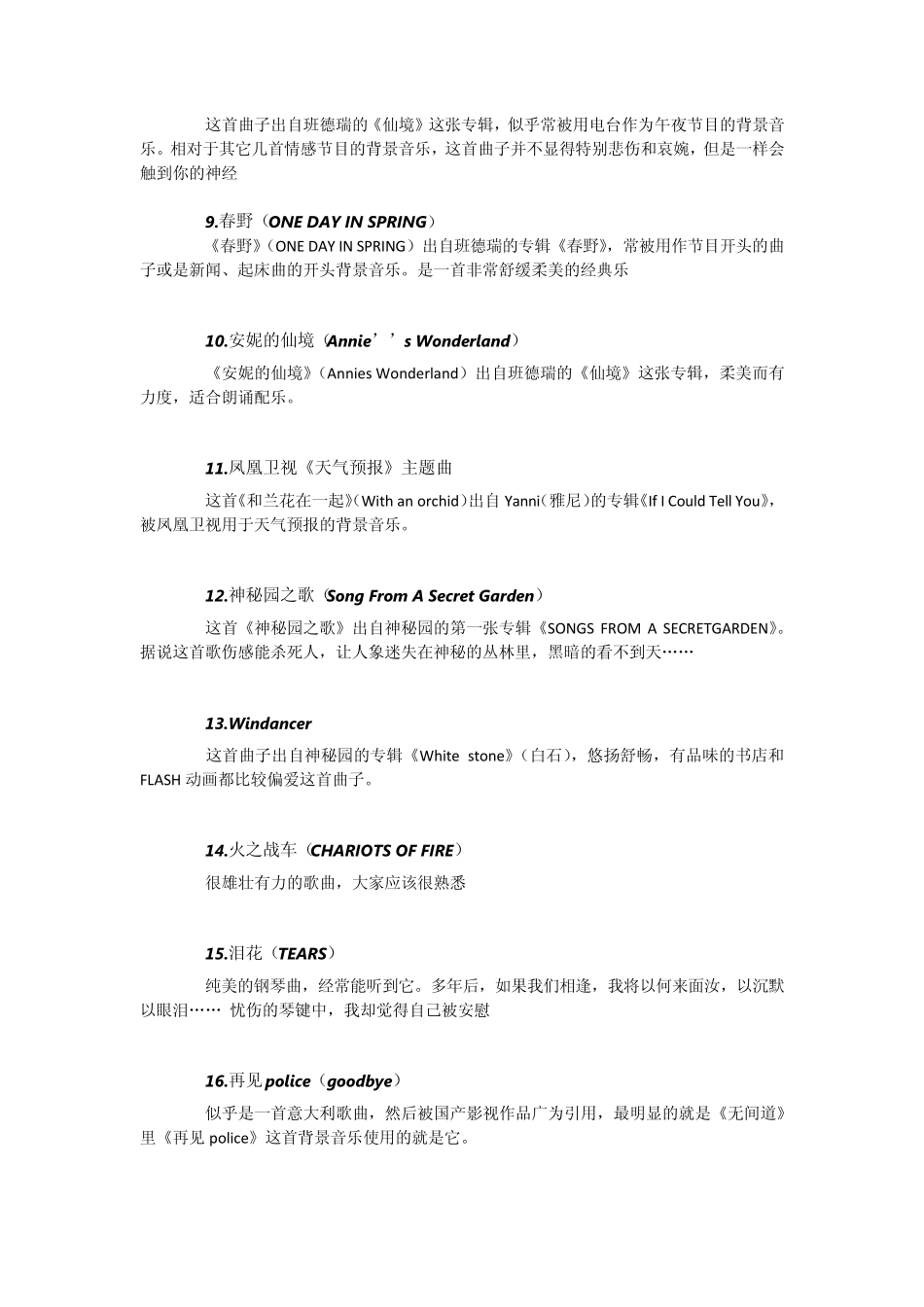 这首曲子出自班德瑞的《仙境》这张专辑，似乎常被用电台作为午夜节目的背景音乐。相对于其它几首情感节目的背景音乐，这首曲子并不显得特别悲伤和哀婉，但是一样会触到你的神经

9.春野（ONE DAY IN SPRING）

《春野》（ONE DAY IN SPRING）出自班德瑞的专辑《春野》，常被用作节目开头的曲子或是新闻、起床曲的开头背景音乐。是一首非常舒缓柔美的经典乐

10.安妮的仙境（Annie’’s Wonderland）

《安妮的仙境》（Annies Wonderland）出自班德瑞的《仙境》这张专辑，柔美而有力度，适合朗诵配乐。

11.凤凰卫视《天气预报》主题曲

这首《和兰花在一起》（With an orchid）出自 Yanni（雅尼）的专辑《If I Could Tell You》，被凤凰卫视用于天气预报的背景音乐。

12.神秘园之歌（Song From A Secret Garden）

这首《神秘园之歌》出自神秘园的第一张专辑《SONGS FROM A SECRETGARDEN》。据说这首歌伤感能杀死人，让人象迷失在神秘的丛林里，黑暗的看不到天……

13.Windancer

这首曲子出自神秘园的专辑《White stone》（白石），悠扬舒畅，有品味的书店和 FLASH 动画都比较偏爱这首曲子。

14.火之战车（CHARIOTS OF FIRE）

很雄壮有力的歌曲，大家应该很熟悉

15.泪花（TEARS）

纯美的钢琴曲，经常能听到它。多年后，如果我们相逢，我将以何来面汝，以沉默以眼泪…… 忧伤的琴键中，我却觉得自己被安慰

16.再见 police（goodbye）

似乎是一首意大利歌曲，然后被国产影视作品广为引用，最明显的就是《无间道》里《再见 police》这首背景音乐使用的就是它。